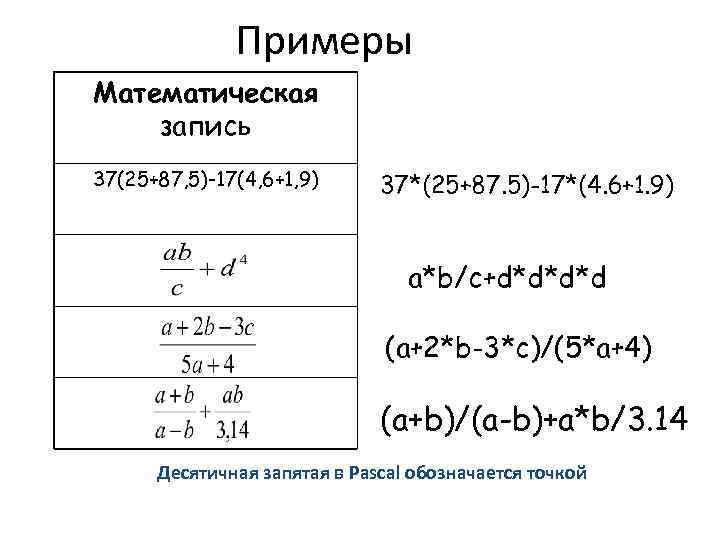 Примеры

| Математическая запись |  |
|---|---|
| 37(25+87,5)-17(4,6+1,9) | 37*(25+87.5)-17*(4.6+1.9) |
| $\frac{ab}{c}+d^4$ | a*b/c+d*d*d*d |
| $\frac{a+2b-3c}{5a+4}$ | (a+2*b-3*c)/(5*a+4) |
| $\frac{a+b}{a-b}+\frac{ab}{3,14}$ | (a+b)/(a-b)+a*b/3.14 |

Десятичная запятая в Pascal обозначается точкой